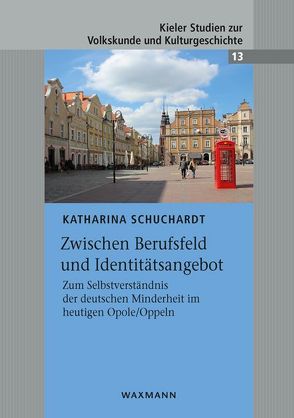 Kieler Studien zur Volkskunde und Kulturgeschichte

13

KATHARINA SCHUCHARDT

Zwischen Berufsfeld und Identitätsangebot

Zum Selbstverständnis der deutschen Minderheit im heutigen Opole/Oppeln

WAXMANN